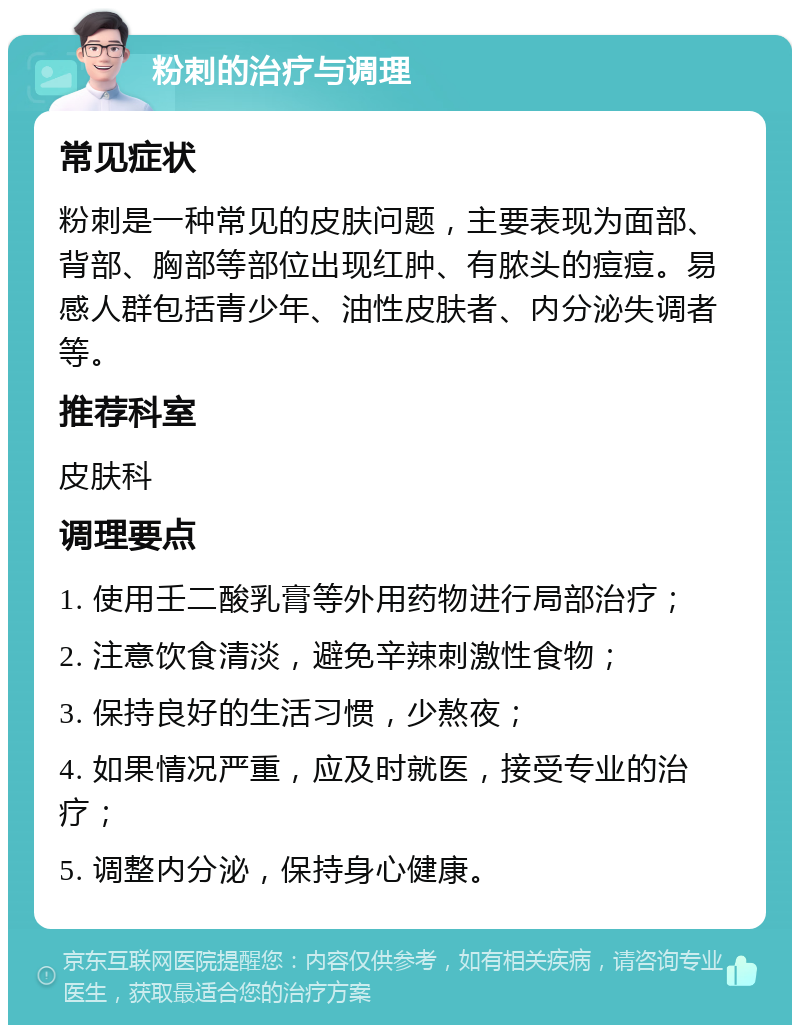 粉刺的治疗与调理

常见症状

粉刺是一种常见的皮肤问题，主要表现为面部、背部、胸部等部位出现红肿、有脓头的痘痘。易感人群包括青少年、油性皮肤者、内分泌失调者等。

推荐科室

皮肤科

调理要点

1. 使用壬二酸乳膏等外用药物进行局部治疗；

2. 注意饮食清淡，避免辛辣刺激性食物；

3. 保持良好的生活习惯，少熬夜；

4. 如果情况严重，应及时就医，接受专业的治疗；

5. 调整内分泌，保持身心健康。

京东互联网医院提醒您：内容仅供参考，如有相关疾病，请咨询专业医生，获取最适合您的治疗方案